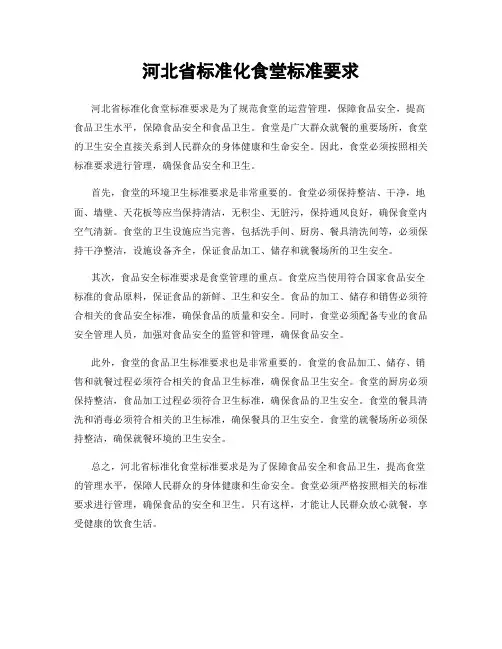 河北省标准化食堂标准要求

河北省标准化食堂标准要求是为了规范食堂的运营管理，保障食品安全，提高食品卫生水平，保障食品安全和食品卫生。食堂是广大群众就餐的重要场所，食堂的卫生安全直接关系到人民群众的身体健康和生命安全。因此，食堂必须按照相关标准要求进行管理，确保食品安全和卫生。

首先，食堂的环境卫生标准要求是非常重要的。食堂必须保持整洁、干净，地面、墙壁、天花板等应当保持清洁，无积尘、无脏污，保持通风良好，确保食堂内空气清新。食堂的卫生设施应当完善，包括洗手间、厨房、餐具清洗间等，必须保持干净整洁，设施设备齐全，保证食品加工、储存和就餐场所的卫生安全。

其次，食品安全标准要求是食堂管理的重点。食堂应当使用符合国家食品安全标准的食品原料，保证食品的新鲜、卫生和安全。食品的加工、储存和销售必须符合相关的食品安全标准，确保食品的质量和安全。同时，食堂必须配备专业的食品安全管理人员，加强对食品安全的监管和管理，确保食品安全。

此外，食堂的食品卫生标准要求也是非常重要的。食堂的食品加工、储存、销售和就餐过程必须符合相关的食品卫生标准，确保食品卫生安全。食堂的厨房必须保持整洁，食品加工过程必须符合卫生标准，确保食品的卫生安全。食堂的餐具清洗和消毒必须符合相关的卫生标准，确保餐具的卫生安全。食堂的就餐场所必须保持整洁，确保就餐环境的卫生安全。

总之，河北省标准化食堂标准要求是为了保障食品安全和食品卫生，提高食堂的管理水平，保障人民群众的身体健康和生命安全。食堂必须严格按照相关的标准要求进行管理，确保食品的安全和卫生。只有这样，才能让人民群众放心就餐，享受健康的饮食生活。